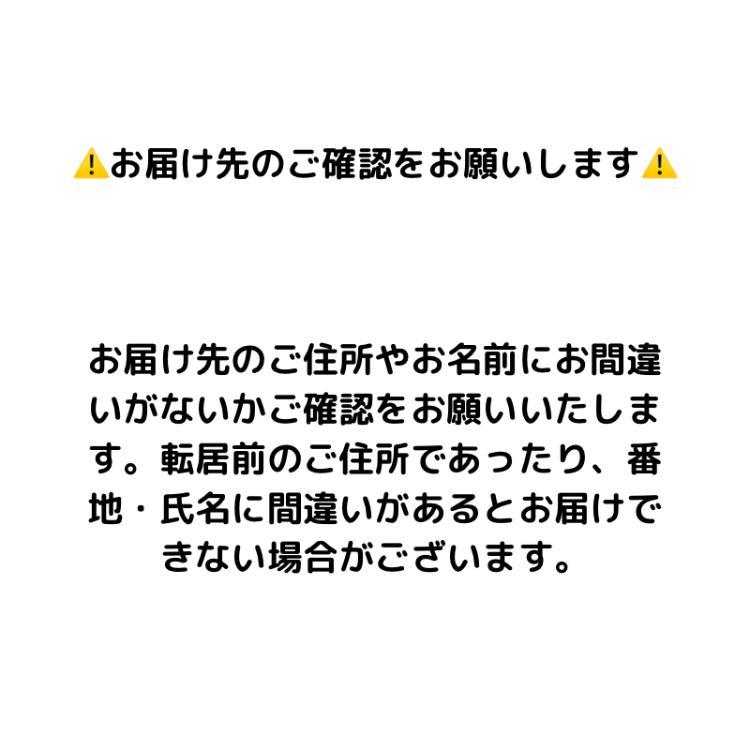 ⚠️お届け先のご確認をお願いします⚠️

お届け先のご住所やお名前にお間違いがないかご確認をお願いいたします。転居前のご住所であったり、番地・氏名に間違いがあるとお届けできない場合がございます。